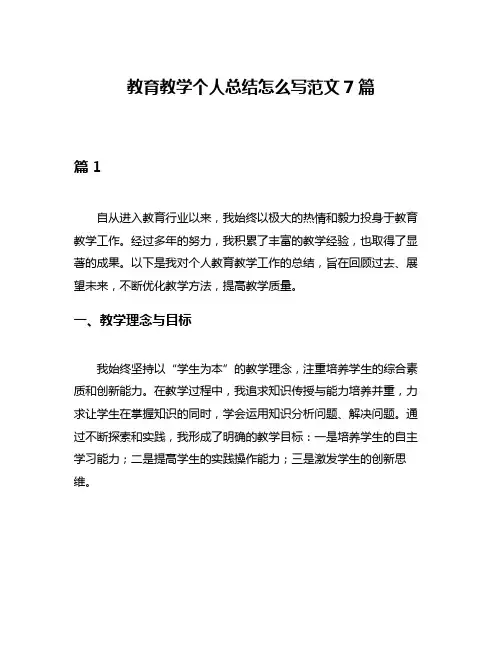 教育教学个人总结怎么写范文 7 篇

篇 1

自从进入教育行业以来，我始终以极大的热情和毅力投身于教育教学工作。经过多年的努力，我积累了丰富的教学经验，也取得了显著的成果。以下是我对个人教育教学工作的总结，旨在回顾过去、展望未来，不断优化教学方法，提高教学质量。

一、教学理念与目标

我始终坚持以“学生为本”的教学理念，注重培养学生的综合素质和创新能力。在教学过程中，我追求知识传授与能力培养并重，力求让学生在掌握知识的同时，学会运用知识分析问题、解决问题。通过不断探索和实践，我形成了明确的教学目标：一是培养学生的自主学习能力；二是提高学生的实践操作能力；三是激发学生的创新思维。